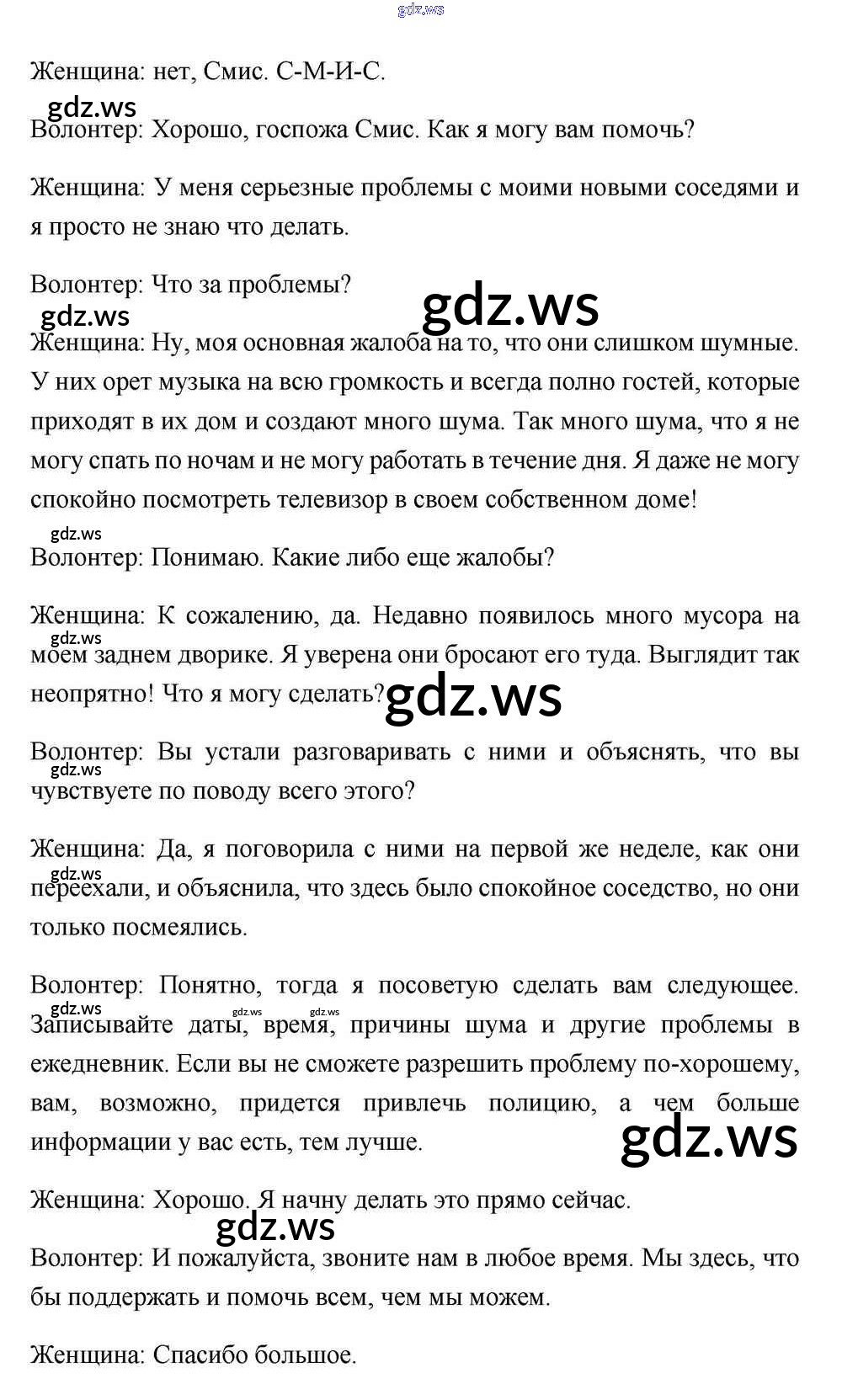 gdz.ws

Женщина: нет, Смис. С-М-И-С.

gdz.ws

Волонтер: Хорошо, госпожа Смис. Как я могу вам помочь?

Женщина: У меня серьезные проблемы с моими новыми соседями и я просто не знаю что делать.

Волонтер: Что за проблемы?

gdz.ws

gdz.ws

Женщина: Ну, моя основная жалоба на то, что они слишком шумные. У них орет музыка на всю громкость и всегда полно гостей, которые приходят в их дом и создают много шума. Так много шума, что я не могу спать по ночам и не могу работать в течение дня. Я даже не могу спокойно посмотреть телевизор в своем собственном доме!

gdz.ws

Волонтер: Понимаю. Какие либо еще жалобы?

Женщина: К сожалению, да. Недавно появилось много мусора на моем заднем дворике. Я уверена они бросают его туда. Выглядит так неопрятно! Что я могу сделать?

gdz.ws

gdz.ws

Волонтер: Вы устали разговаривать с ними и объяснять, что вы чувствуете по поводу всего этого?

gdz.ws

Женщина: Да, я поговорила с ними на первой же неделе, как они переехали, и объяснила, что здесь было спокойное соседство, но они только посмеялись.

gdz.ws

Волонтер: Понятно, тогда я посоветую сделать вам следующее. Записывайте даты, время, причины шума и другие проблемы в ежедневник. Если вы не сможете разрешить проблему по-хорошему, вам, возможно, придется привлечь полицию, а чем больше информации у вас есть, тем лучше.

gdz.ws gdz.ws gdz.ws

gdz.ws

Женщина: Хорошо. Я начну делать это прямо сейчас.

gdz.ws

Волонтер: И пожалуйста, звоните нам в любое время. Мы здесь, что бы поддержать и помочь всем, чем мы можем.

Женщина: Спасибо большое.